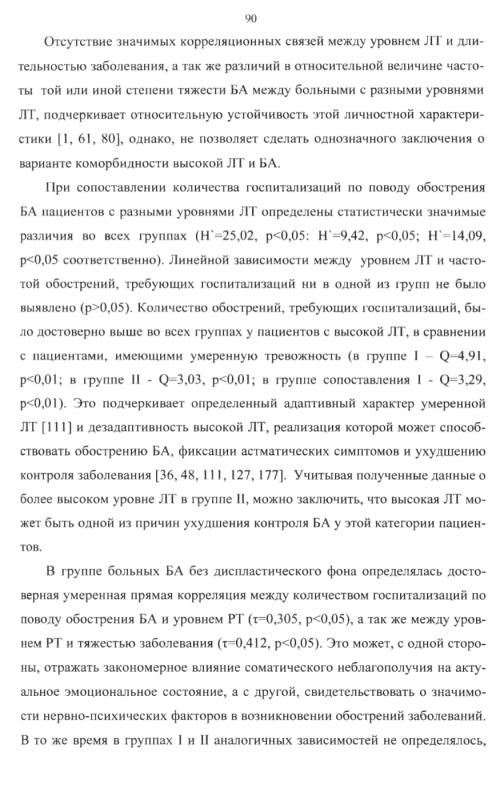 90

Отсутствие значимых корреляционных связей между уровнем ЛТ и длительностью заболевания, а так же различий в относительной величине частоты той или иной степени тяжести БА между больными с разными уровнями ЛТ, подчеркивает относительную устойчивость этой личностной характеристики [1, 61, 80], однако, не позволяет сделать однозначного заключения о варианте коморбидности высокой ЛТ и БА.

При сопоставлении количества госпитализаций по поводу обострения БА пациентов с разными уровнями ЛТ определены статистически значимые различия во всех группах (H`=25,02, p<0,05: H`=9,42, p<0,05; H`=14,09, p<0,05 соответственно). Линейной зависимости между уровнем ЛТ и частотой обострений, требующих госпитализаций ни в одной из групп не было выявлено (p>0,05). Количество обострений, требующих госпитализаций, было достоверно выше во всех группах у пациентов с высокой ЛТ, в сравнении с пациентами, имеющими умеренную тревожность (в группе I – Q=4,91, p<0,01; в группе II - Q=3,03, p<0,01; в группе сопоставления I - Q=3,29, p<0,01). Это подчеркивает определенный адаптивный характер умеренной ЛТ [111] и дезадаптивность высокой ЛТ, реализация которой может способствовать обострению БА, фиксации астматических симптомов и ухудшению контроля заболевания [36, 48, 111, 127, 177]. Учитывая полученные данные о более высоком уровне ЛТ в группе II, можно заключить, что высокая ЛТ может быть одной из причин ухудшения контроля БА у этой категории пациентов.

В группе больных БА без диспластического фона определялась достоверная умеренная прямая корреляция между количеством госпитализаций по поводу обострения БА и уровнем РТ (τ=0,305, p<0,05), а так же между уровнем РТ и тяжестью заболевания (τ=0,412, p<0,05). Это может, с одной стороны, отражать закономерное влияние соматического неблагополучия на актуальное эмоциональное состояние, а с другой, свидетельствовать о значимости нервно-психических факторов в возникновении обострений заболеваний. В то же время в группах I и II аналогичных зависимостей не определялось,